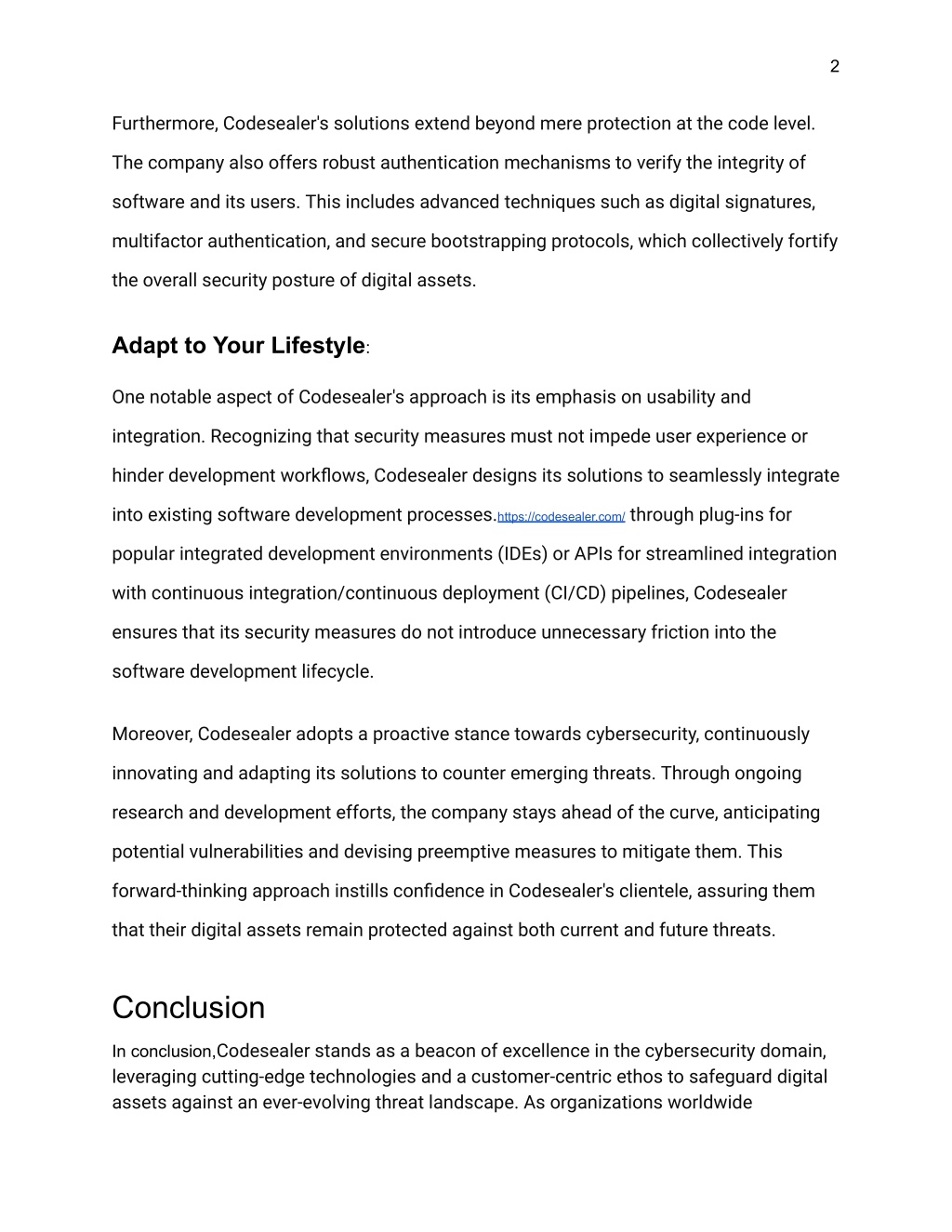 2

Furthermore, Codesealer's solutions extend beyond mere protection at the code level. The company also offers robust authentication mechanisms to verify the integrity of software and its users. This includes advanced techniques such as digital signatures, multifactor authentication, and secure bootstrapping protocols, which collectively fortify the overall security posture of digital assets.

Adapt to Your Lifestyle:

One notable aspect of Codesealer's approach is its emphasis on usability and integration. Recognizing that security measures must not impede user experience or hinder development workflows, Codesealer designs its solutions to seamlessly integrate into existing software development processes.https://codesealer.com/ through plug-ins for popular integrated development environments (IDEs) or APIs for streamlined integration with continuous integration/continuous deployment (CI/CD) pipelines, Codesealer ensures that its security measures do not introduce unnecessary friction into the software development lifecycle.

Moreover, Codesealer adopts a proactive stance towards cybersecurity, continuously innovating and adapting its solutions to counter emerging threats. Through ongoing research and development efforts, the company stays ahead of the curve, anticipating potential vulnerabilities and devising preemptive measures to mitigate them. This forward-thinking approach instills confidence in Codesealer's clientele, assuring them that their digital assets remain protected against both current and future threats.

Conclusion

In conclusion,Codesealer stands as a beacon of excellence in the cybersecurity domain, leveraging cutting-edge technologies and a customer-centric ethos to safeguard digital assets against an ever-evolving threat landscape. As organizations worldwide